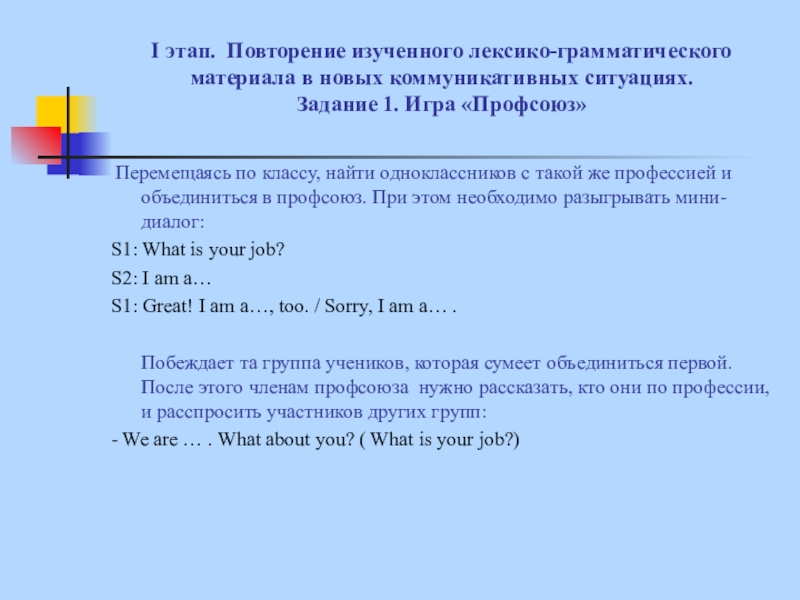 I этап. Повторение изученного лексико-грамматического материала в новых коммуникативных ситуациях.
Задание 1. Игра «Профсоюз»

Перемещаясь по классу, найти одноклассников с такой же профессией и объединиться в профсоюз. При этом необходимо разыгрывать мини-диалог:

S1: What is your job?

S2: I am a…

S1: Great! I am a…, too. / Sorry, I am a… .

Побеждает та группа учеников, которая сумеет объединиться первой. После этого членам профсоюза нужно рассказать, кто они по профессии, и расспросить участников других групп:

- We are … . What about you? ( What is your job?)